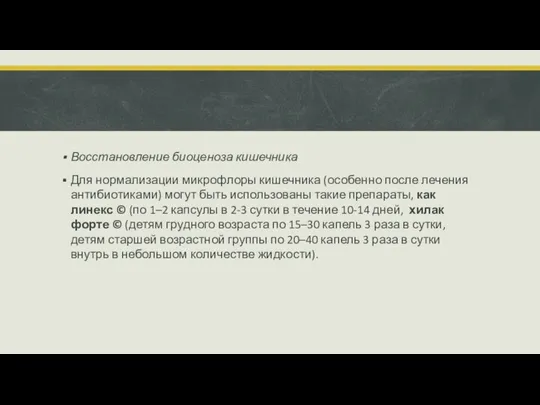 ▪ Восстановление биоценоза кишечника

▪ Для нормализации микрофлоры кишечника (особенно после лечения антибиотиками) могут быть использованы такие препараты, как линекс © (по 1–2 капсулы в 2-3 сутки в течение 10-14 дней, хилак форте © (детям грудного возраста по 15–30 капель 3 раза в сутки, детям старшей возрастной группы по 20–40 капель 3 раза в сутки внутрь в небольшом количестве жидкости).